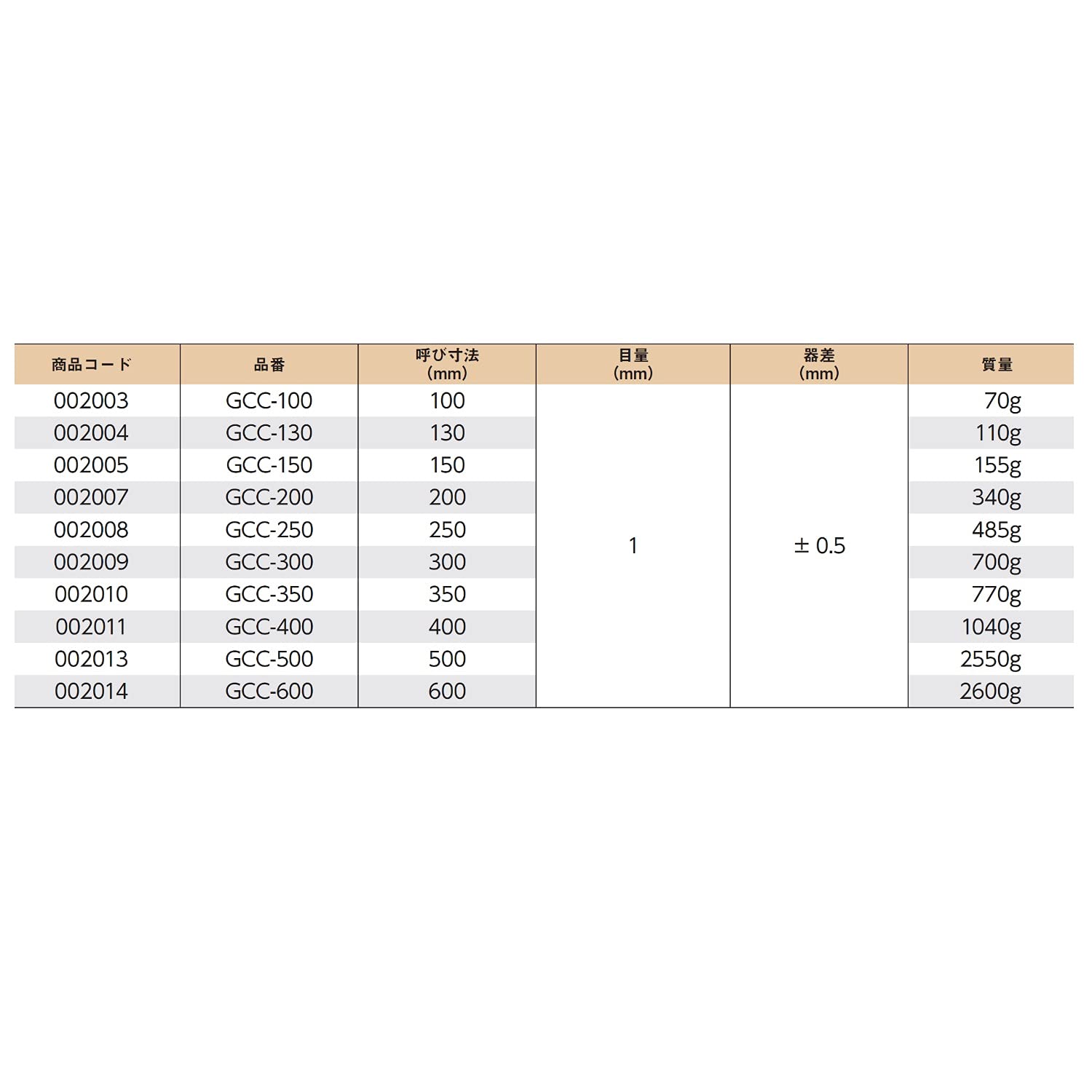 | 商品コード | 品番 | 呼び寸法 (mm) | 目量 (mm) | 器差 (mm) | 質量 |
|---|---|---|---|---|---|
| 002003 | GCC-100 | 100 | 1 | ± 0.5 | 70g |
| 002004 | GCC-130 | 130 | | | 110g |
| 002005 | GCC-150 | 150 | | | 155g |
| 002007 | GCC-200 | 200 | | | 340g |
| 002008 | GCC-250 | 250 | | | 485g |
| 002009 | GCC-300 | 300 | | | 700g |
| 002010 | GCC-350 | 350 | | | 770g |
| 002011 | GCC-400 | 400 | | | 1040g |
| 002013 | GCC-500 | 500 | | | 2550g |
| 002014 | GCC-600 | 600 | | | 2600g |